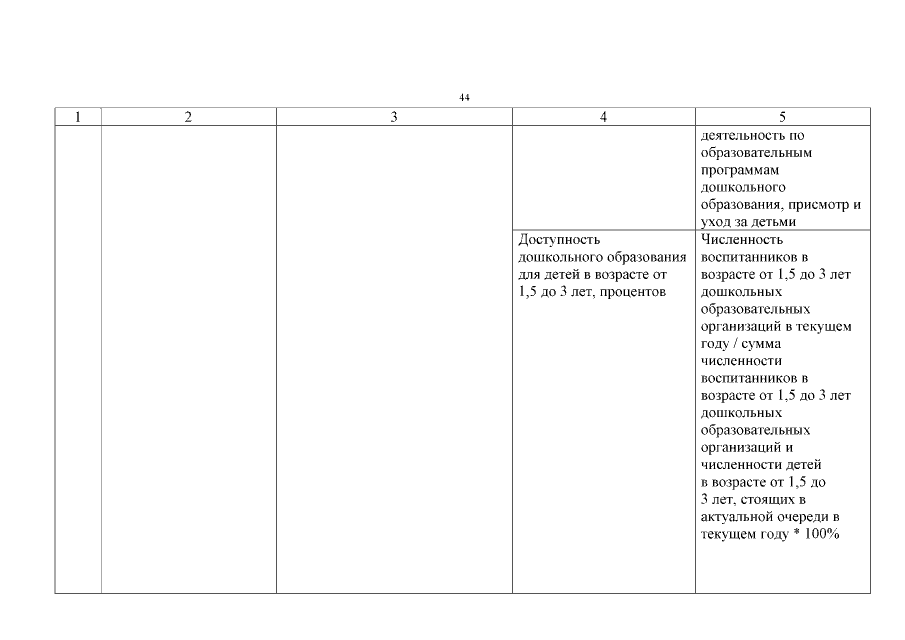 44

| 1 | 2 | 3 | 4 | 5 |
|---|---|---|---|---|
|  |  |  |  | деятельность по образовательным программам дошкольного образования, присмотр и уход за детьми |
|  |  |  | Доступность дошкольного образования для детей в возрасте от 1,5 до 3 лет, процентов | Численность воспитанников в возрасте от 1,5 до 3 лет дошкольных образовательных организаций в текущем году / сумма численности воспитанников в возрасте от 1,5 до 3 лет дошкольных образовательных организаций и численности детей в возрасте от 1,5 до 3 лет, стоящих в актуальной очереди в текущем году * 100% |